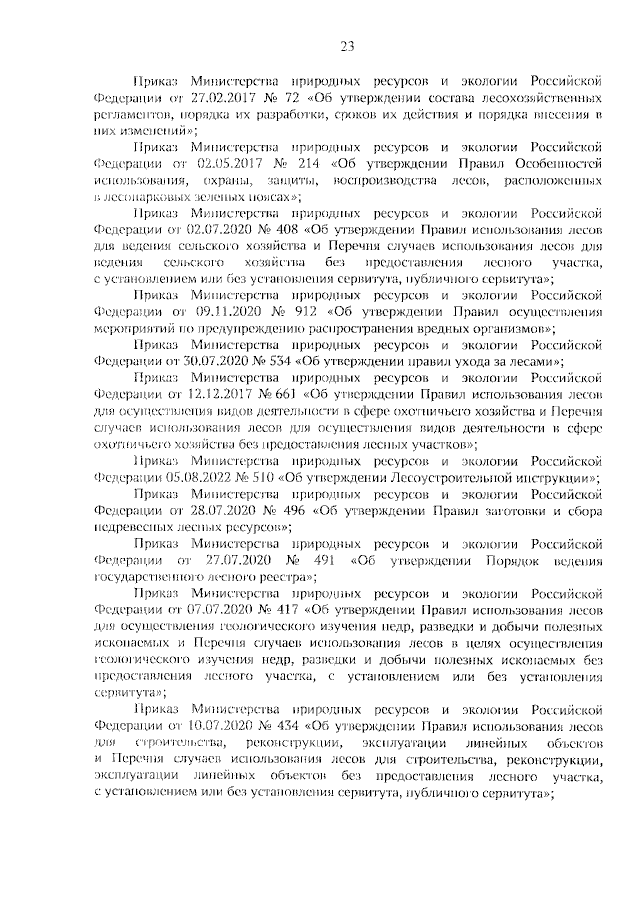 23

Приказ Министерства природных ресурсов и экологии Российской Федерации от 27.02.2017 № 72 «Об утверждении состава лесохозяйственных регламентов, порядка их разработки, сроков их действия и порядка внесения в них изменений»;

Приказ Министерства природных ресурсов и экологии Российской Федерации от 02.05.2017 № 214 «Об утверждении Правил Особенностей использования, охраны, защиты, воспроизводства лесов, расположенных в лесопарковых зеленых поясах»;

Приказ Министерства природных ресурсов и экологии Российской Федерации от 02.07.2020 № 408 «Об утверждении Правил использования лесов для ведения сельского хозяйства и Перечня случаев использования лесов для ведения сельского хозяйства без предоставления лесного участка, с установлением или без установления сервитута, публичного сервитута»;

Приказ Министерства природных ресурсов и экологии Российской Федерации от 09.11.2020 № 912 «Об утверждении Правил осуществления мероприятий по предупреждению распространения вредных организмов»;

Приказ Министерства природных ресурсов и экологии Российской Федерации от 30.07.2020 № 534 «Об утверждении правил ухода за лесами»;

Приказ Министерства природных ресурсов и экологии Российской Федерации от 12.12.2017 № 661 «Об утверждении Правил использования лесов для осуществления видов деятельности в сфере охотничьего хозяйства и Перечня случаев использования лесов для осуществления видов деятельности в сфере охотничьего хозяйства без предоставления лесных участков»;

Приказ Министерства природных ресурсов и экологии Российской Федерации 05.08.2022 № 510 «Об утверждении Лесоустроительной инструкции»;

Приказ Министерства природных ресурсов и экологии Российской Федерации от 28.07.2020 № 496 «Об утверждении Правил заготовки и сбора недревесных лесных ресурсов»;

Приказ Министерства природных ресурсов и экологии Российской Федерации от 27.07.2020 № 491 «Об утверждении Порядок ведения государственного лесного реестра»;

Приказ Министерства природных ресурсов и экологии Российской Федерации от 07.07.2020 № 417 «Об утверждении Правил использования лесов для осуществления геологического изучения недр, разведки и добычи полезных ископаемых и Перечня случаев использования лесов в целях осуществления геологического изучения недр, разведки и добычи полезных ископаемых без предоставления лесного участка, с установлением или без установления сервитута»;

Приказ Министерства природных ресурсов и экологии Российской Федерации от 10.07.2020 № 434 «Об утверждении Правил использования лесов для строительства, реконструкции, эксплуатации линейных объектов и Перечня случаев использования лесов для строительства, реконструкции, эксплуатации линейных объектов без предоставления лесного участка, с установлением или без установления сервитута, публичного сервитута»;